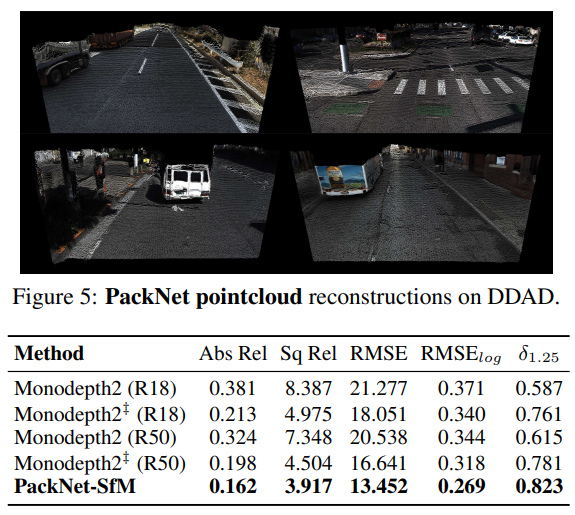 Figure 5: **PackNet pointcloud** reconstructions on DDAD.

| **Method** | Abs Rel | Sq Rel | RMSE | RMSE$_{log}$ | $\delta_{1.25}$ |
|---|---|---|---|---|---|
| Monodepth2 (R18) | 0.381 | 8.387 | 21.277 | 0.371 | 0.587 |
| Monodepth2$^{\ddagger}$ (R18) | 0.213 | 4.975 | 18.051 | 0.340 | 0.761 |
| Monodepth2 (R50) | 0.324 | 7.348 | 20.538 | 0.344 | 0.615 |
| Monodepth2$^{\ddagger}$ (R50) | 0.198 | 4.504 | 16.641 | 0.318 | 0.781 |
| **PackNet-SfM** | **0.162** | **3.917** | **13.452** | **0.269** | **0.823** |